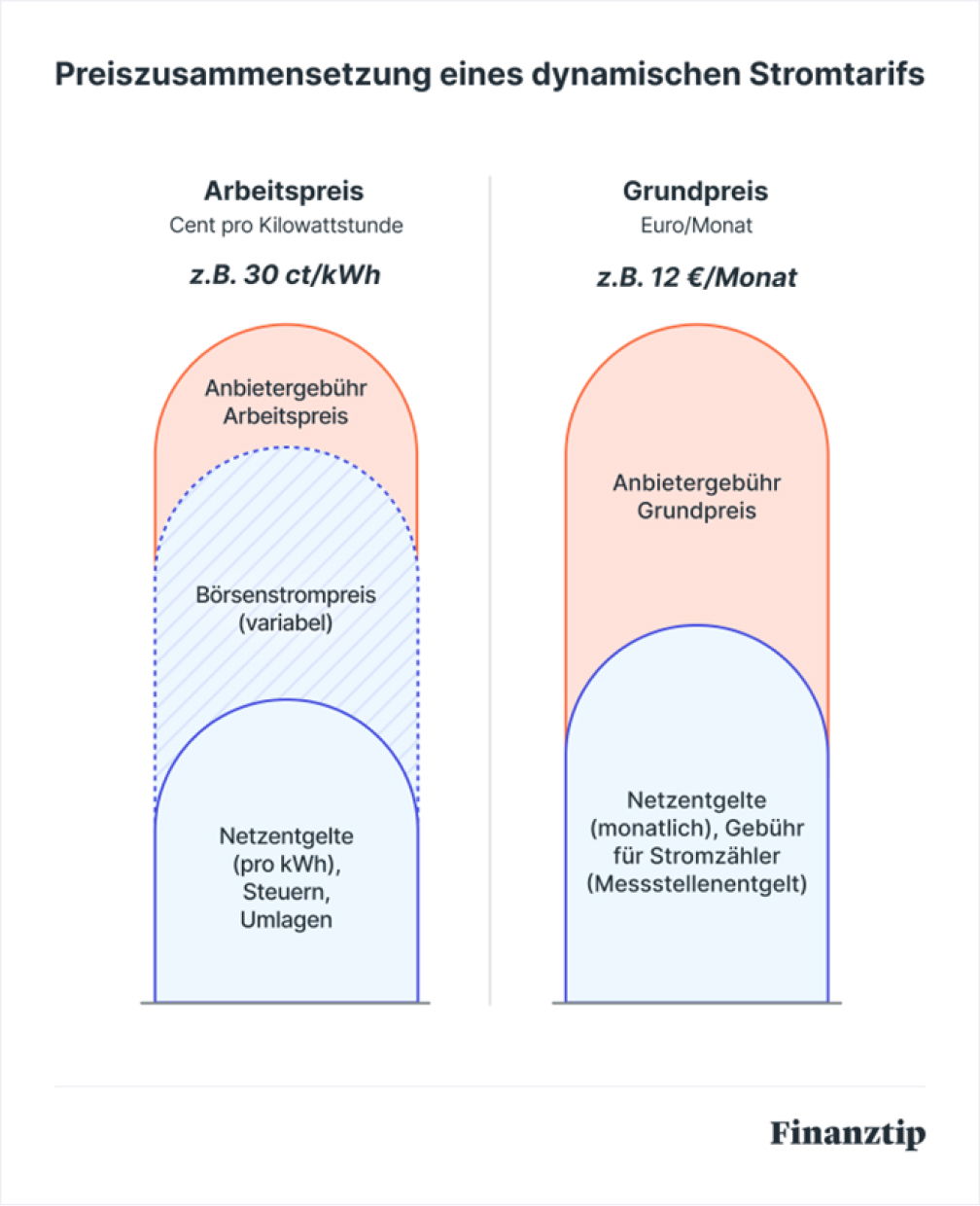 Preiszusammensetzung eines dynamischen Stromtarifs

Arbeitspreis
Cent pro Kilowattstunde
z.B. 30 ct/kWh

Anbietergebühr Arbeitspreis

Börsenstrompreis (variabel)

Netzentgelte (pro kWh), Steuern, Umlagen

Grundpreis
Euro/Monat
z.B. 12 €/Monat

Anbietergebühr Grundpreis

Netzentgelte (monatlich), Gebühr für Stromzähler (Messstellenentgelt)

Finanztip